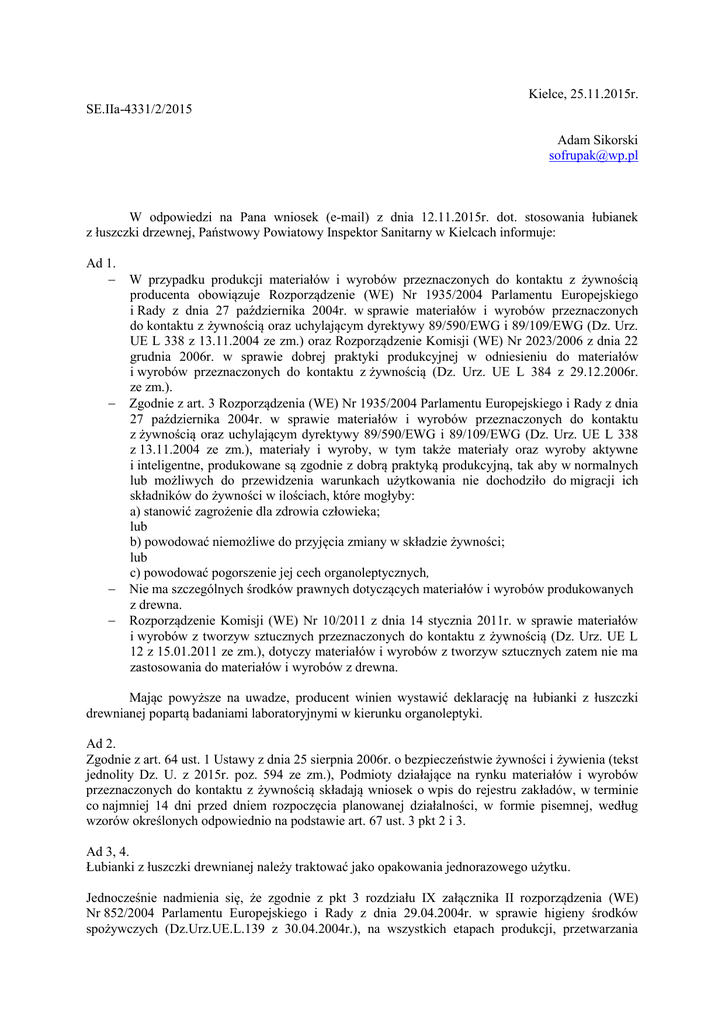 Kielce, 25.11.2015r.

SE.IIa-4331/2/2015

Adam Sikorski
sofrupak@wp.pl

W odpowiedzi na Pana wniosek (e-mail) z dnia 12.11.2015r. dot. stosowania łubianek z łuszczki drzewnej, Państwowy Powiatowy Inspektor Sanitarny w Kielcach informuje:

Ad 1.
– W przypadku produkcji materiałów i wyrobów przeznaczonych do kontaktu z żywnością producenta obowiązuje Rozporządzenie (WE) Nr 1935/2004 Parlamentu Europejskiego i Rady z dnia 27 października 2004r. w sprawie materiałów i wyrobów przeznaczonych do kontaktu z żywnością oraz uchylającym dyrektywy 89/590/EWG i 89/109/EWG (Dz. Urz. UE L 338 z 13.11.2004 ze zm.) oraz Rozporządzenie Komisji (WE) Nr 2023/2006 z dnia 22 grudnia 2006r. w sprawie dobrej praktyki produkcyjnej w odniesieniu do materiałów i wyrobów przeznaczonych do kontaktu z żywnością (Dz. Urz. UE L 384 z 29.12.2006r. ze zm.).
– Zgodnie z art. 3 Rozporządzenia (WE) Nr 1935/2004 Parlamentu Europejskiego i Rady z dnia 27 października 2004r. w sprawie materiałów i wyrobów przeznaczonych do kontaktu z żywnością oraz uchylającym dyrektywy 89/590/EWG i 89/109/EWG (Dz. Urz. UE L 338 z 13.11.2004 ze zm.), materiały i wyroby, w tym także materiały oraz wyroby aktywne i inteligentne, produkowane są zgodnie z dobrą praktyką produkcyjną, tak aby w normalnych lub możliwych do przewidzenia warunkach użytkowania nie dochodziło do migracji ich składników do żywności w ilościach, które mogłyby:
a) stanowić zagrożenie dla zdrowia człowieka;
lub
b) powodować niemożliwe do przyjęcia zmiany w składzie żywności;
lub
c) powodować pogorszenie jej cech organoleptycznych,
– Nie ma szczególnych środków prawnych dotyczących materiałów i wyrobów produkowanych z drewna.
– Rozporządzenie Komisji (WE) Nr 10/2011 z dnia 14 stycznia 2011r. w sprawie materiałów i wyrobów z tworzyw sztucznych przeznaczonych do kontaktu z żywnością (Dz. Urz. UE L 12 z 15.01.2011 ze zm.), dotyczy materiałów i wyrobów z tworzyw sztucznych zatem nie ma zastosowania do materiałów i wyrobów z drewna.

Mając powyższe na uwadze, producent winien wystawić deklarację na łubianki z łuszczki drewnianej popartą badaniami laboratoryjnymi w kierunku organoleptyki.

Ad 2.
Zgodnie z art. 64 ust. 1 Ustawy z dnia 25 sierpnia 2006r. o bezpieczeństwie żywności i żywienia (tekst jednolity Dz. U. z 2015r. poz. 594 ze zm.), Podmioty działające na rynku materiałów i wyrobów przeznaczonych do kontaktu z żywnością składają wniosek o wpis do rejestru zakładów, w terminie co najmniej 14 dni przed dniem rozpoczęcia planowanej działalności, w formie pisemnej, według wzorów określonych odpowiednio na podstawie art. 67 ust. 3 pkt 2 i 3.

Ad 3, 4.
Łubianki z łuszczki drewnianej należy traktować jako opakowania jednorazowego użytku.

Jednocześnie nadmienia się, że zgodnie z pkt 3 rozdziału IX załącznika II rozporządzenia (WE) Nr 852/2004 Parlamentu Europejskiego i Rady z dnia 29.04.2004r. w sprawie higieny środków spożywczych (Dz.Urz.UE.L.139 z 30.04.2004r.), na wszystkich etapach produkcji, przetwarzania